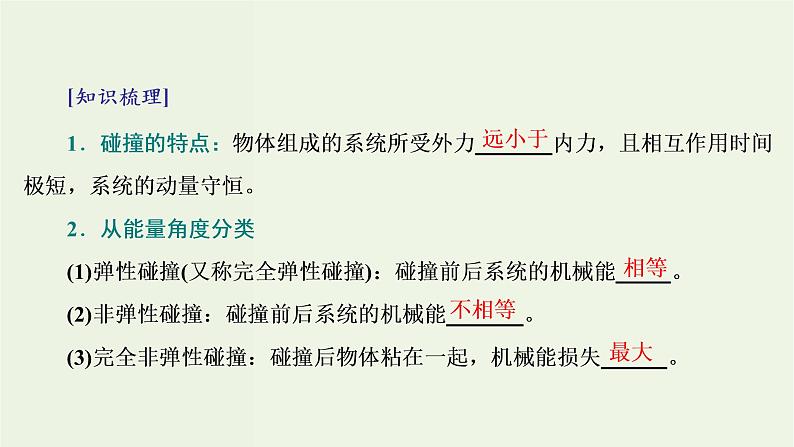 [知识梳理]

1．碰撞的特点：物体组成的系统所受外力远小于内力，且相互作用时间极短，系统的动量守恒。

2．从能量角度分类

(1)弹性碰撞(又称完全弹性碰撞)：碰撞前后系统的机械能相等。

(2)非弹性碰撞：碰撞前后系统的机械能不相等。

(3)完全非弹性碰撞：碰撞后物体粘在一起，机械能损失最大。